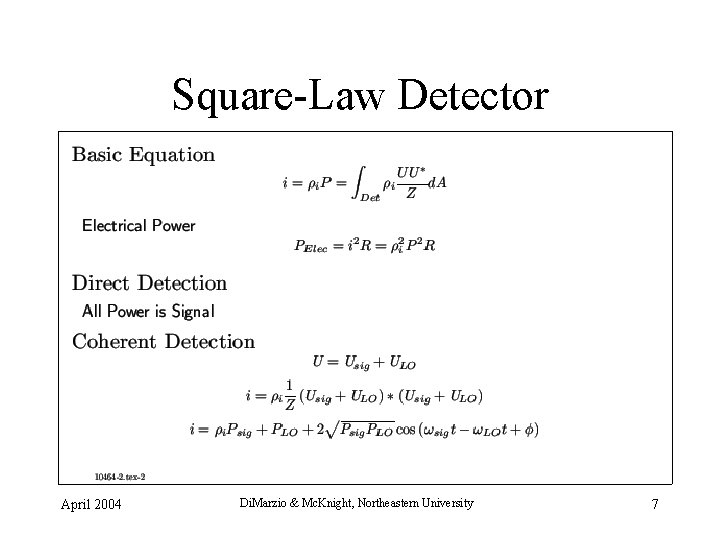 Square-Law Detector

Basic Equation

$i = \rho_i P = \int_{Det} \rho_i \frac{UU^*}{Z} dA$

Electrical Power

$P_{Elec} = i^2 R = \rho_i^2 P^2 R$

Direct Detection

All Power is Signal

Coherent Detection

$U = U_{sig} + U_{LO}$

$i = \rho_i \frac{1}{Z} (U_{sig} + U_{LO}) * (U_{sig} + U_{LO})$

$i = \rho_i P_{sig} + P_{LO} + 2\sqrt{P_{sig} P_{LO}} \cos(\omega_{sig} t - \omega_{LO} t + \phi)$

10464-2.tex-2

April 2004

DiMarzio & McKnight, Northeastern University

7